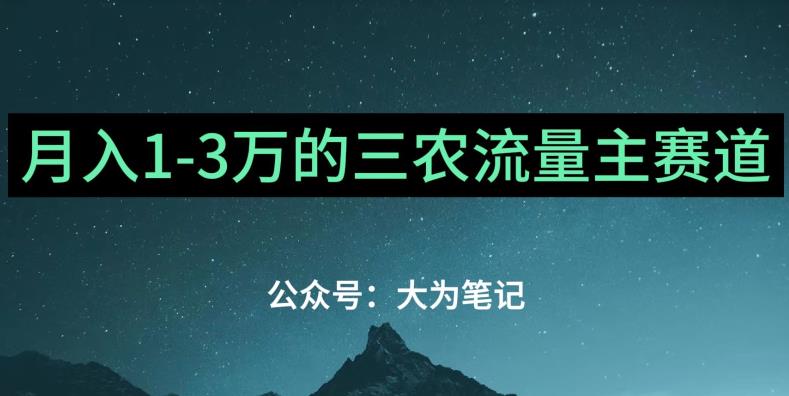 月入1-3万的三农流量主赛道

公众号：大为笔记